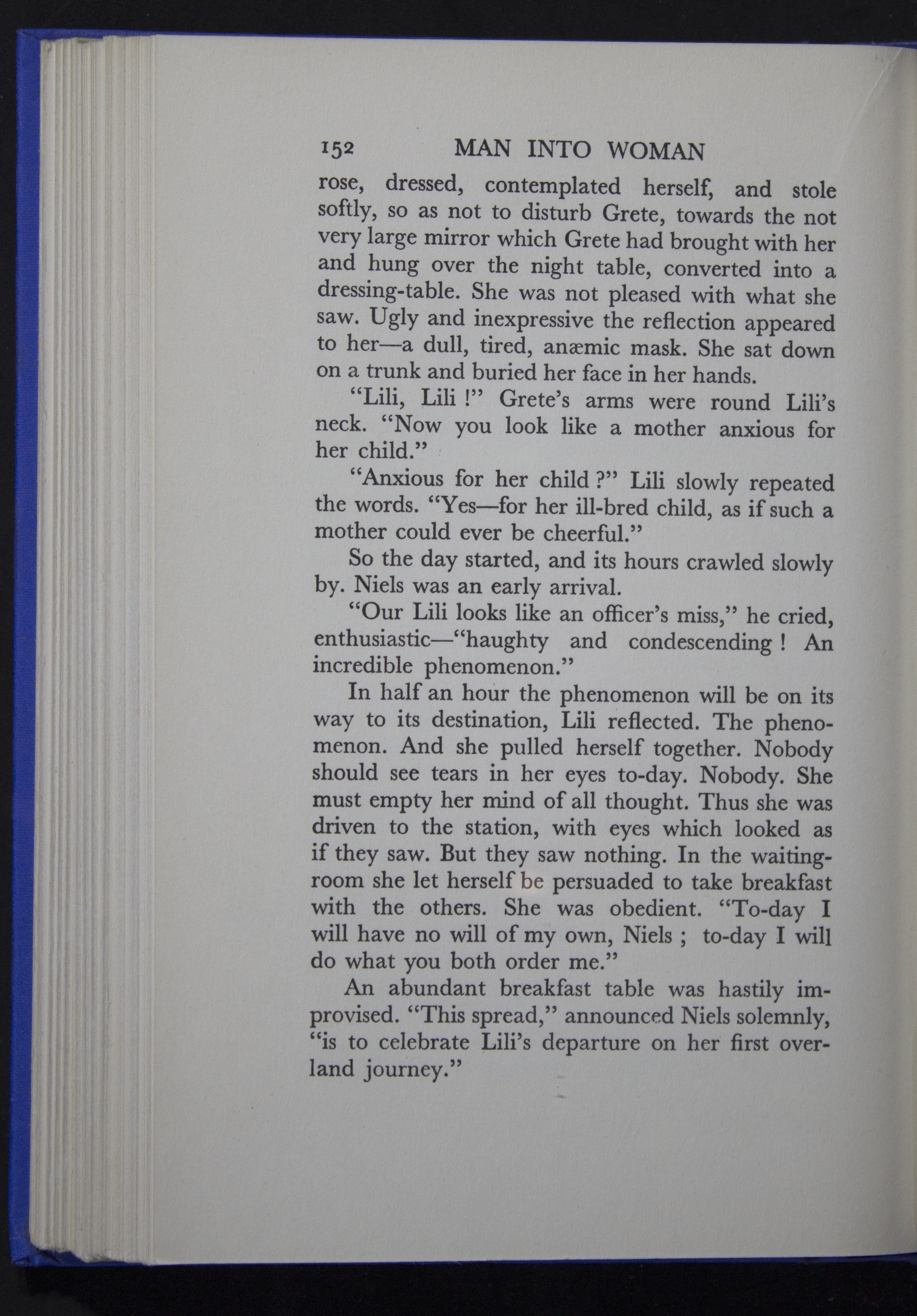 152 MAN INTO WOMAN

rose, dressed, contemplated herself, and stole softly, so as not to disturb Grete, towards the not very large mirror which Grete had brought with her and hung over the night table, converted into a dressing-table. She was not pleased with what she saw. Ugly and inexpressive the reflection appeared to her—a dull, tired, anæmic mask. She sat down on a trunk and buried her face in her hands.

"Lili, Lili !" Grete's arms were round Lili's neck. "Now you look like a mother anxious for her child."

"Anxious for her child ?" Lili slowly repeated the words. "Yes—for her ill-bred child, as if such a mother could ever be cheerful."

So the day started, and its hours crawled slowly by. Niels was an early arrival.

"Our Lili looks like an officer's miss," he cried, enthusiastic—"haughty and condescending ! An incredible phenomenon."

In half an hour the phenomenon will be on its way to its destination, Lili reflected. The phenomenon. And she pulled herself together. Nobody should see tears in her eyes to-day. Nobody. She must empty her mind of all thought. Thus she was driven to the station, with eyes which looked as if they saw. But they saw nothing. In the waiting-room she let herself be persuaded to take breakfast with the others. She was obedient. "To-day I will have no will of my own, Niels ; to-day I will do what you both order me."

An abundant breakfast table was hastily improvised. "This spread," announced Niels solemnly, "is to celebrate Lili's departure on her first overland journey."